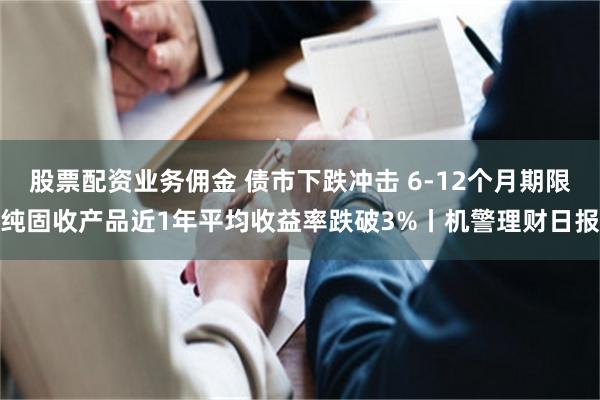 股票配资业务佣金 债市下跌冲击 6-12个月期限纯固收产品近1年平均收益率跌破3%丨机警理财日报